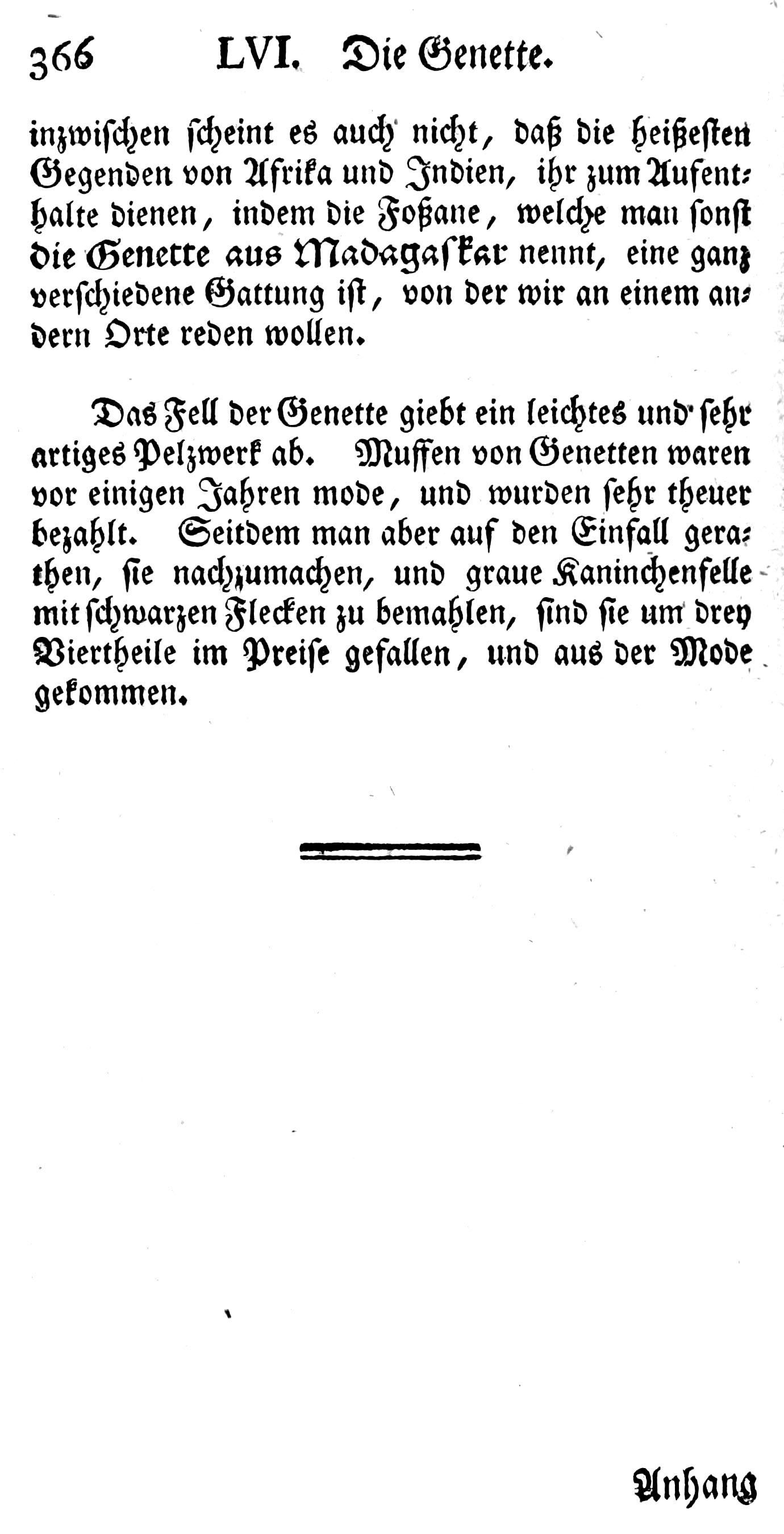 366 LVI. Die Genette.

inzwischen scheint es auch nicht, daß die heißesten Gegenden von Afrika und Indien, ihr zum Aufenthalte dienen, indem die Foßane, welche man sonst die Genette aus Madagaskar nennt, eine ganz verschiedene Gattung ist, von der wir an einem andern Orte reden wollen.

Das Fell der Genette giebt ein leichtes und sehr artiges Pelzwerk ab. Muffen von Genetten waren vor einigen Jahren mode, und wurden sehr theuer bezahlt. Seitdem man aber auf den Einfall gerathen, sie nachzumachen, und graue Kaninchenfelle mit schwarzen Flecken zu bemahlen, sind sie um drey Viertheile im Preise gefallen, und aus der Mode gekommen.

Anhang